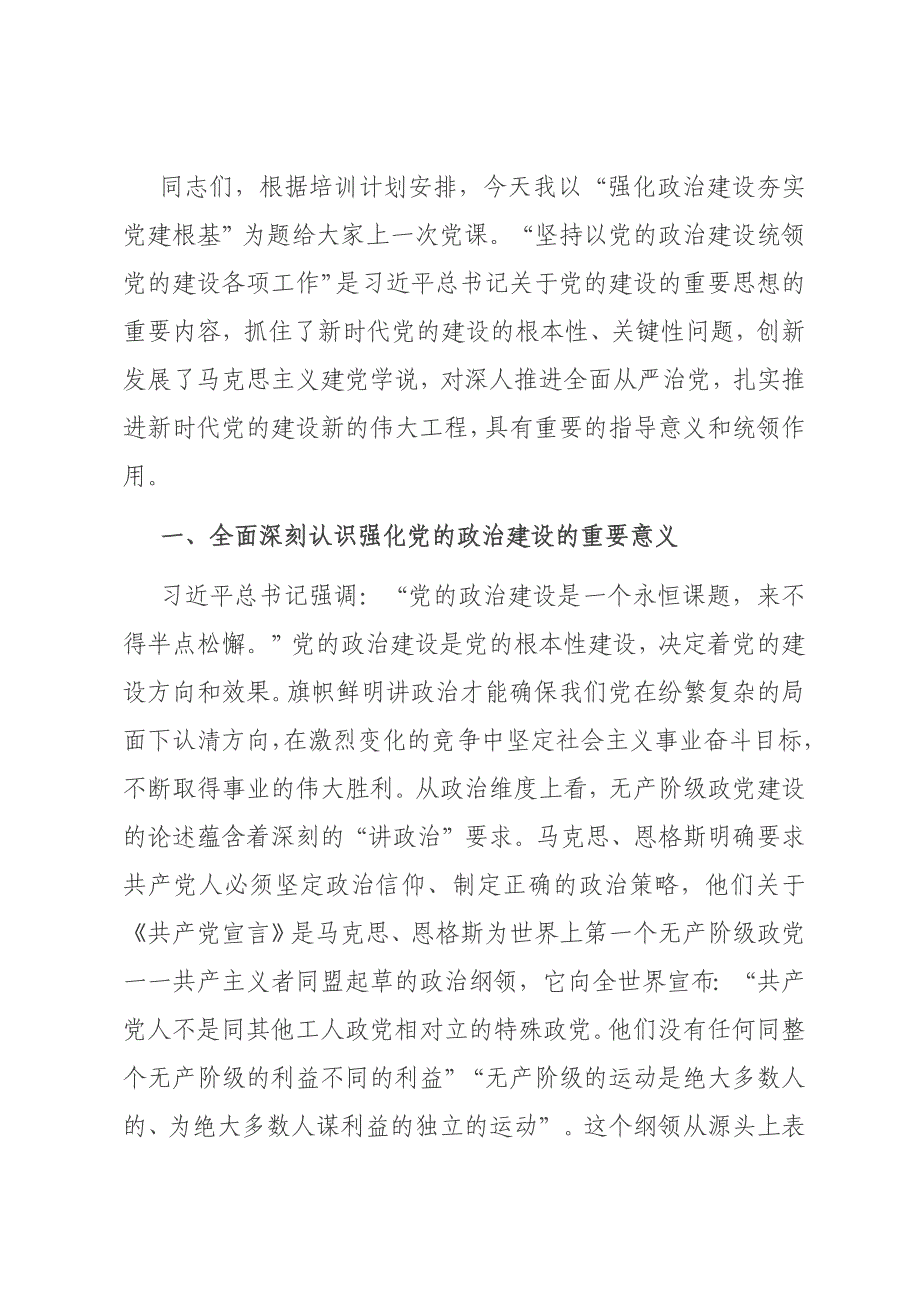 同志们，根据培训计划安排，今天我以“强化政治建设夯实党建根基”为题给大家上一次党课。“坚持以党的政治建设统领党的建设各项工作”是习近平总书记关于党的建设的重要思想的重要内容，抓住了新时代党的建设的根本性、关键性问题，创新发展了马克思主义建党学说，对深人推进全面从严治党，扎实推进新时代党的建设新的伟大工程，具有重要的指导意义和统领作用。

一、全面深刻认识强化党的政治建设的重要意义

习近平总书记强调：“党的政治建设是一个永恒课题，来不得半点松懈。”党的政治建设是党的根本性建设，决定着党的建设方向和效果。旗帜鲜明讲政治才能确保我们党在纷繁复杂的局面下认清方向，在激烈变化的竞争中坚定社会主义事业奋斗目标，不断取得事业的伟大胜利。从政治维度上看，无产阶级政党建设的论述蕴含着深刻的“讲政治”要求。马克思、恩格斯明确要求共产党人必须坚定政治信仰、制定正确的政治策略，他们关于《共产党宣言》是马克思、恩格斯为世界上第一个无产阶级政党——共产主义者同盟起草的政治纲领，它向全世界宣布：“共产党人不是同其他工人政党相对立的特殊政党。他们没有任何同整个无产阶级的利益不同的利益”“无产阶级的运动是绝大多数人的、为绝大多数人谋利益的独立的运动”。这个纲领从源头上表